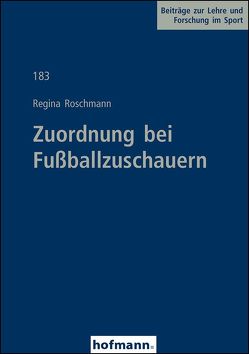 Beiträge zur Lehre und Forschung im Sport

183

Regina Roschmann

Zuordnung bei Fußballzuschauern

hofmann.